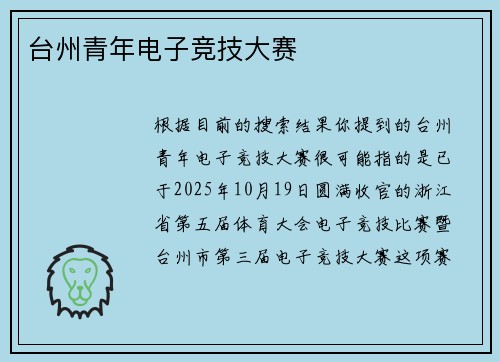 台州青年电子竞技大赛

根据目前的搜索结果你提到的台州青年电子竞技大赛很可能指的是已于2025年10月19日圆满收官的浙江省第五届体育大会电子竞技比赛暨台州市第三届电子竞技大赛这项赛